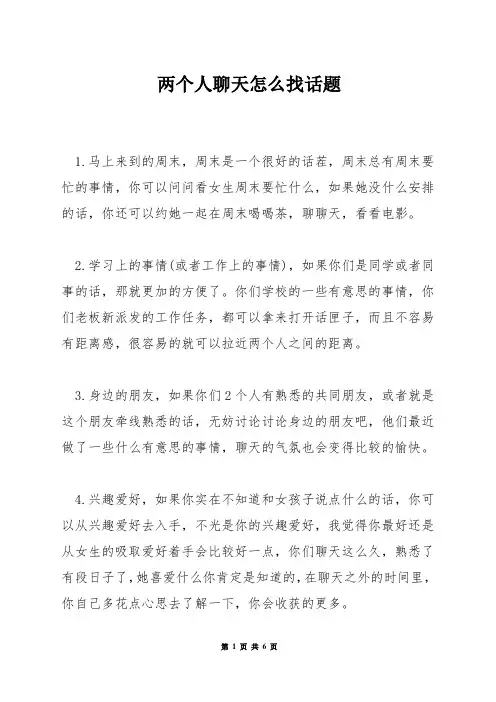 两个人聊天怎么找话题

1.马上来到的周末，周末是一个很好的话茬，周末总有周末要忙的事情，你可以问问看女生周末要忙什么，如果她没什么安排的话，你还可以约她一起在周末喝喝茶，聊聊天，看看电影。

2.学习上的事情(或者工作上的事情)，如果你们是同学或者同事的话，那就更加的方便了。你们学校的一些有意思的事情，你们老板新派发的工作任务，都可以拿来打开话匣子，而且不容易有距离感，很容易的就可以拉近两个人之间的距离。

3.身边的朋友，如果你们2个人有熟悉的共同朋友，或者就是这个朋友牵线熟悉的话，无妨讨论讨论身边的朋友吧，他们最近做了一些什么有意思的事情，聊天的气氛也会变得比较的愉快。

4.兴趣爱好，如果你实在不知道和女孩子说点什么的话，你可以从兴趣爱好去入手，不光是你的兴趣爱好，我觉得你最好还是从女生的吸取爱好着手会比较好一点，你们聊天这么久，熟悉了有段日子了，她喜爱什么你肯定是知道的，在聊天之外的时间里，你自己多花点心思去了解一下，你会收获的更多。

第 1 页 共 6 页